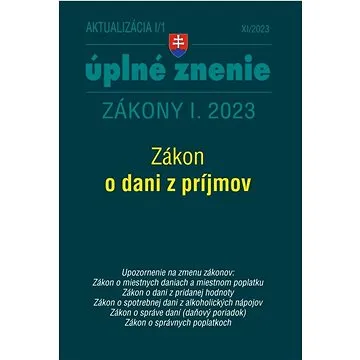 AKTUALIZÁCIA I/1

XI/2023

úplné znenie

ZÁKONY I. 2023

Zákon
o dani z príjmov

Upozornenie na zmenu zákonov:
Zákon o miestnych daniach a miestnom poplatku
Zákon o dani z pridanej hodnoty
Zákon o spotrebnej dani z alkoholických nápojov
Zákon o správe daní (daňový poriadok)
Zákon o správnych poplatkoch